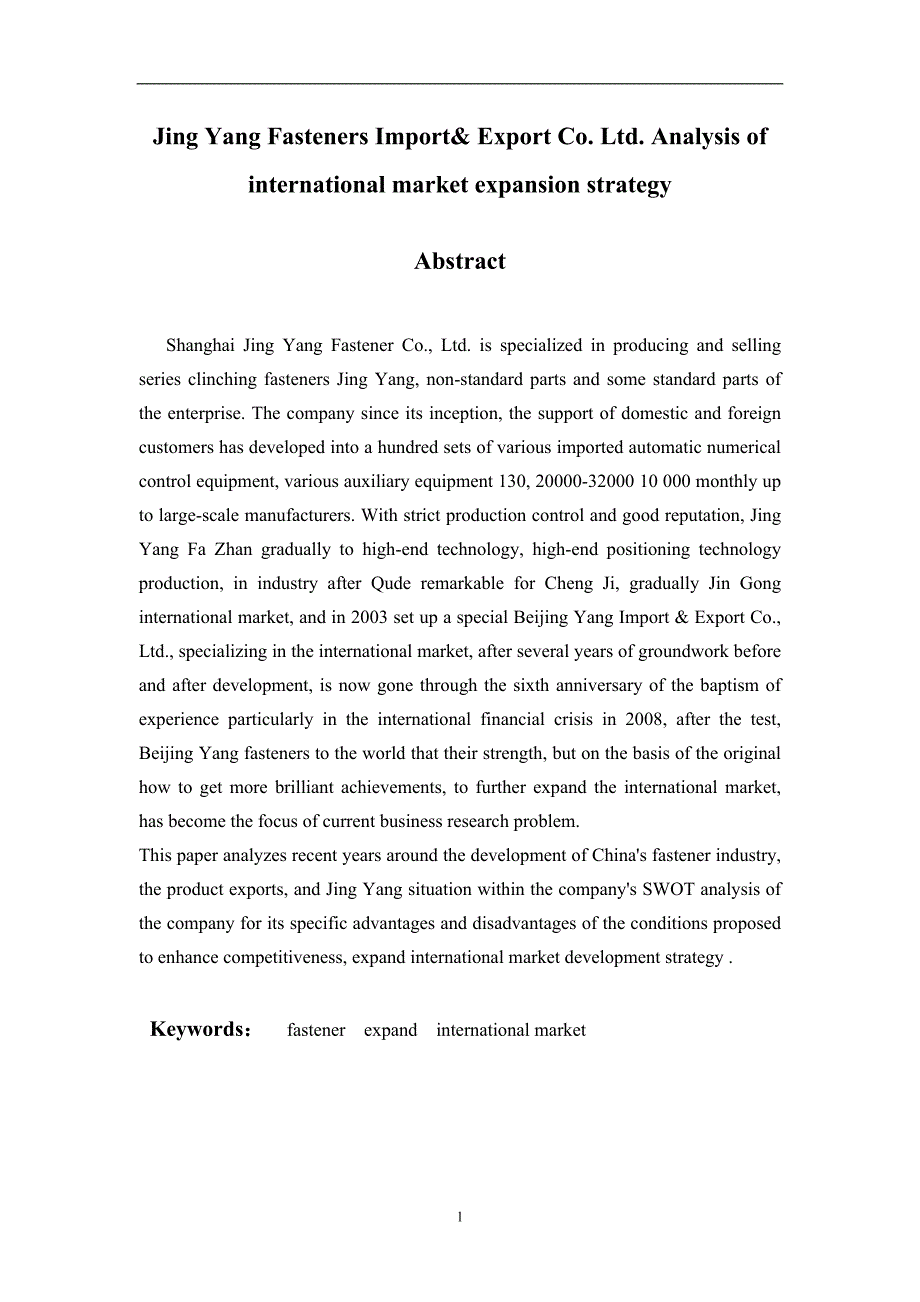 Jing Yang Fasteners Import& Export Co. Ltd. Analysis of international market expansion strategy

Abstract

Shanghai Jing Yang Fastener Co., Ltd. is specialized in producing and selling series clinching fasteners Jing Yang, non-standard parts and some standard parts of the enterprise. The company since its inception, the support of domestic and foreign customers has developed into a hundred sets of various imported automatic numerical control equipment, various auxiliary equipment 130, 20000-32000 10 000 monthly up to large-scale manufacturers. With strict production control and good reputation, Jing Yang Fa Zhan gradually to high-end technology, high-end positioning technology production, in industry after Qude remarkable for Cheng Ji, gradually Jin Gong international market, and in 2003 set up a special Beijing Yang Import & Export Co., Ltd., specializing in the international market, after several years of groundwork before and after development, is now gone through the sixth anniversary of the baptism of experience particularly in the international financial crisis in 2008, after the test, Beijing Yang fasteners to the world that their strength, but on the basis of the original how to get more brilliant achievements, to further expand the international market, has become the focus of current business research problem.
This paper analyzes recent years around the development of China's fastener industry, the product exports, and Jing Yang situation within the company's SWOT analysis of the company for its specific advantages and disadvantages of the conditions proposed to enhance competitiveness, expand international market development strategy .

Keywords： fastener expand international market

1